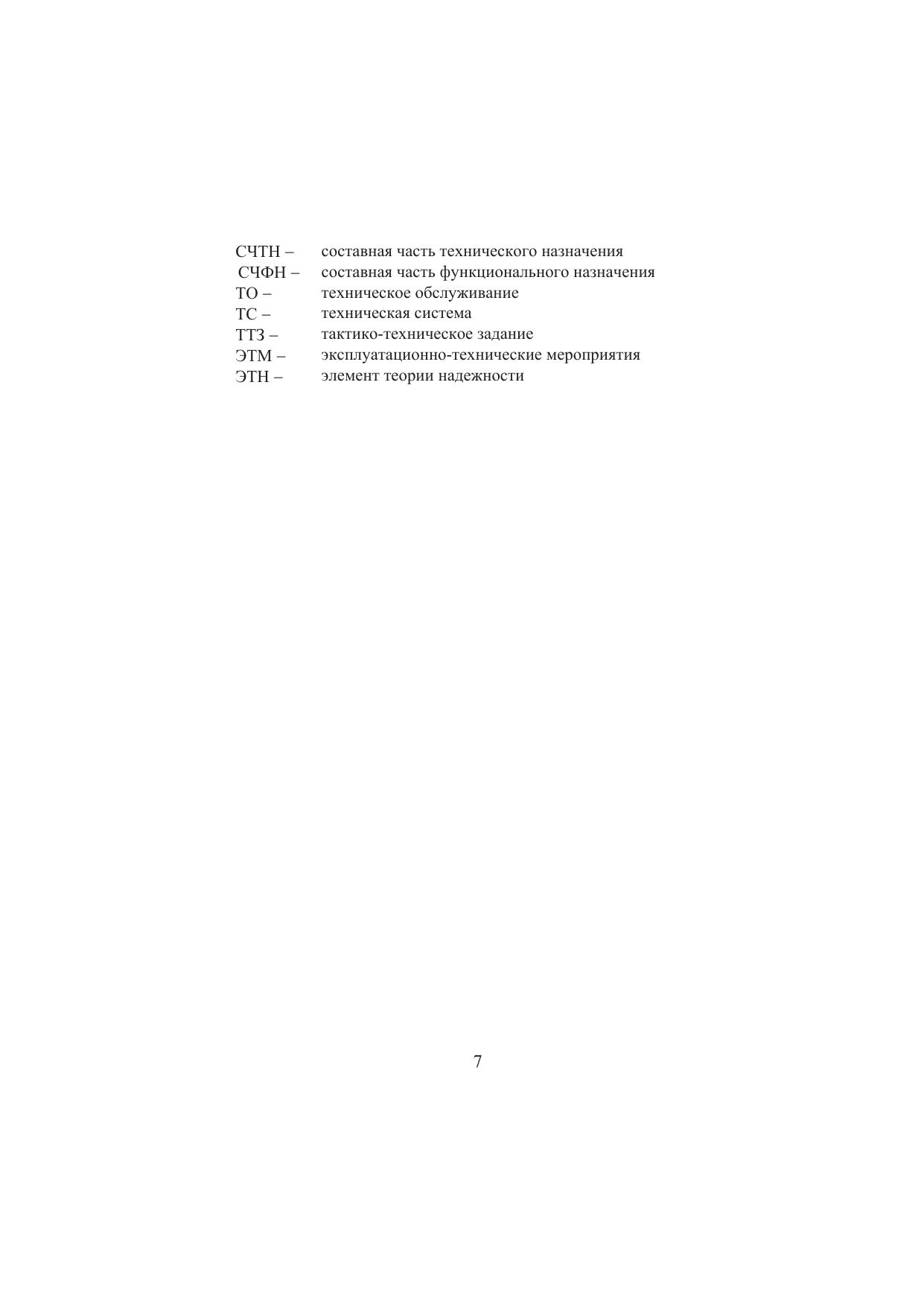 СЧТН – составная часть технического назначения
СЧФН – составная часть функционального назначения
ТО – техническое обслуживание
ТС – техническая система
ТТЗ – тактико-техническое задание
ЭТМ – эксплуатационно-технические мероприятия
ЭТН – элемент теории надежности

7